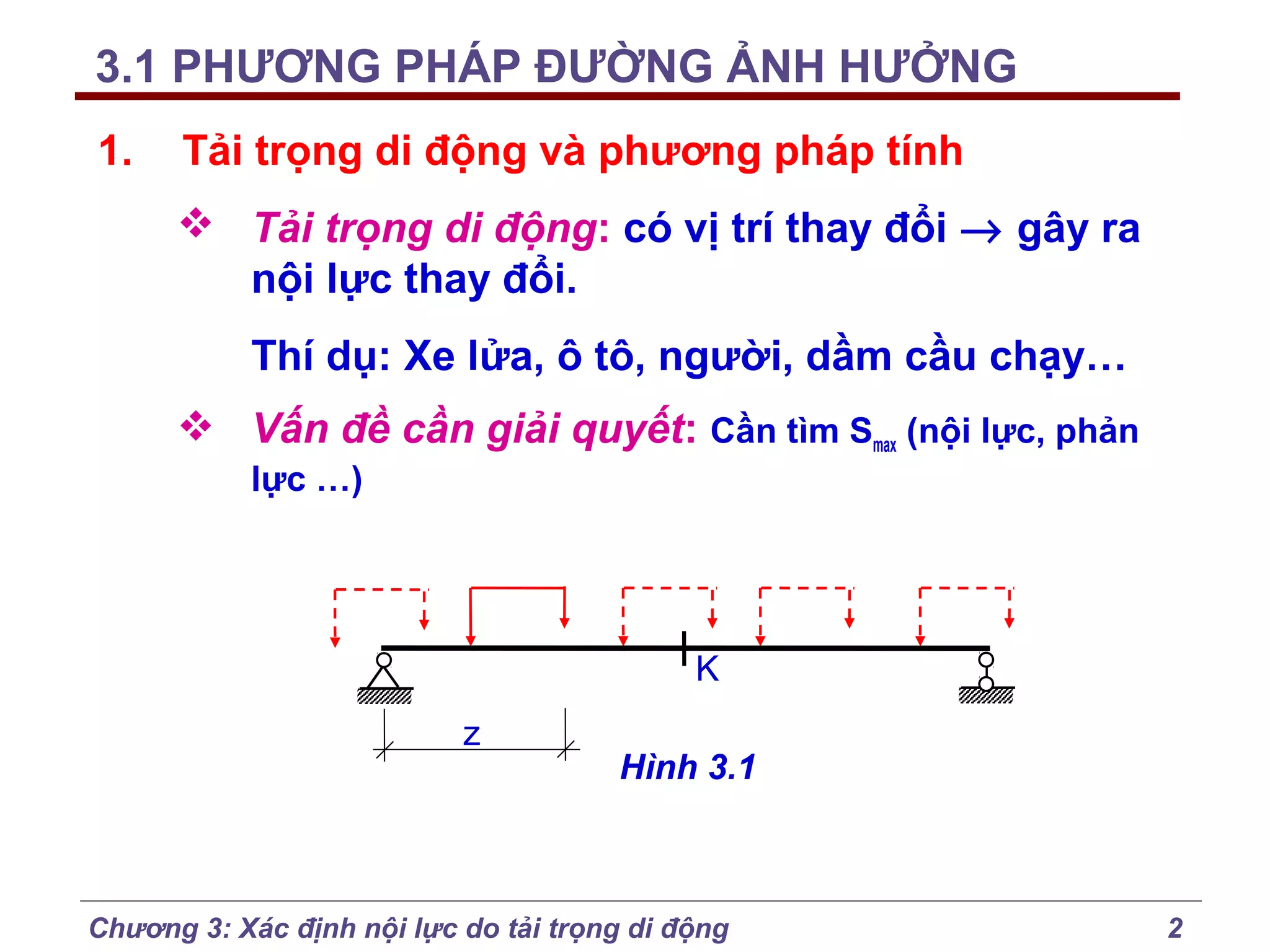 3.1 PHƯƠNG PHÁP ĐƯỜNG ẢNH HƯỞNG

1. Tải trọng di động và phương pháp tính

❖ Tải trọng di động: có vị trí thay đổi → gây ra nội lực thay đổi.

Thí dụ: Xe lửa, ô tô, người, dầm cầu chạy…

❖ Vấn đề cần giải quyết: Cần tìm $S_{max}$ (nội lực, phản lực …)

K

z

Hình 3.1

Chương 3: Xác định nội lực do tải trọng di động 2